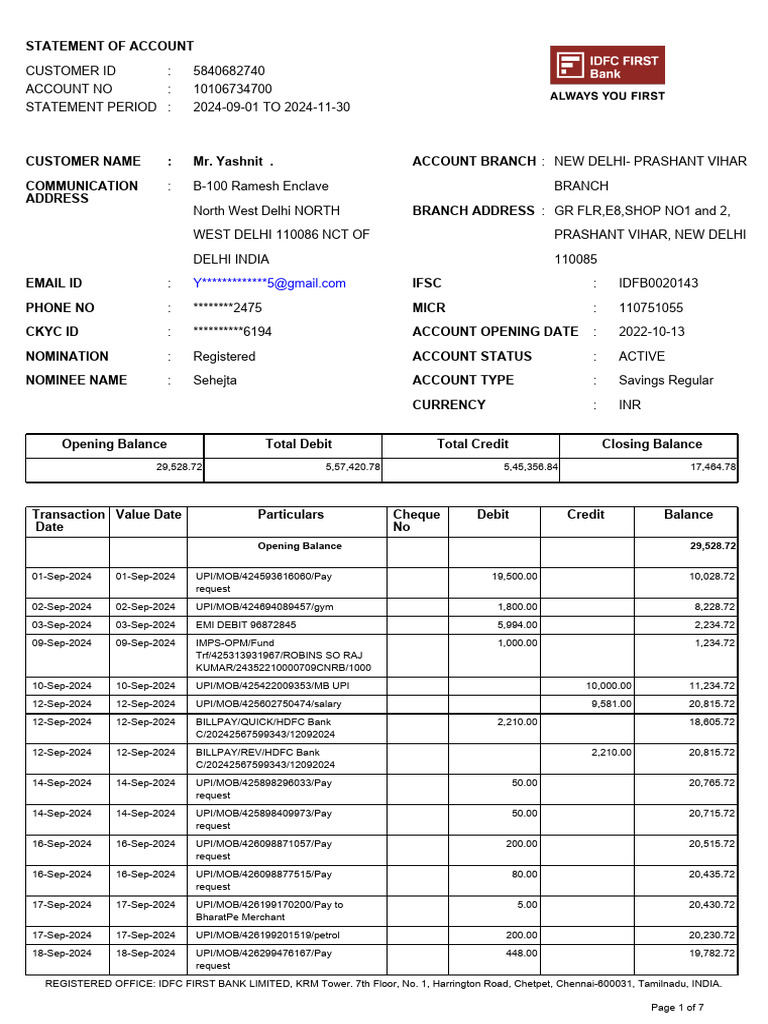 STATEMENT OF ACCOUNT

CUSTOMER ID : 5840682740
ACCOUNT NO : 10106734700
STATEMENT PERIOD : 2024-09-01 TO 2024-11-30

IDFC FIRST Bank
ALWAYS YOU FIRST

CUSTOMER NAME : Mr. Yashnit .
COMMUNICATION ADDRESS : B-100 Ramesh Enclave North West Delhi NORTH WEST DELHI 110086 NCT OF DELHI INDIA
EMAIL ID : Y*************5@gmail.com
PHONE NO : ********2475
CKYC ID : **********6194
NOMINATION : Registered
NOMINEE NAME : Sehejta

ACCOUNT BRANCH : NEW DELHI- PRASHANT VIHAR BRANCH
BRANCH ADDRESS : GR FLR,E8,SHOP NO1 and 2, PRASHANT VIHAR, NEW DELHI 110085
IFSC : IDFB0020143
MICR : 110751055
ACCOUNT OPENING DATE : 2022-10-13
ACCOUNT STATUS : ACTIVE
ACCOUNT TYPE : Savings Regular
CURRENCY : INR

| Opening Balance | Total Debit | Total Credit | Closing Balance |
|---|---|---|---|
| 29,528.72 | 5,57,420.78 | 5,45,356.84 | 17,464.78 |

| Transaction Date | Value Date | Particulars | Cheque No | Debit | Credit | Balance |
|---|---|---|---|---|---|---|
| | | Opening Balance | | | | 29,528.72 |
| 01-Sep-2024 | 01-Sep-2024 | UPI/MOB/424593616060/Pay request | | 19,500.00 | | 10,028.72 |
| 02-Sep-2024 | 02-Sep-2024 | UPI/MOB/424694089457/gym | | 1,800.00 | | 8,228.72 |
| 03-Sep-2024 | 03-Sep-2024 | EMI DEBIT 96872845 | | 5,994.00 | | 2,234.72 |
| 09-Sep-2024 | 09-Sep-2024 | IMPS-OPM/Fund Trf/425313931967/ROBINS SO RAJ KUMAR/24352210000709CNRB/1000 | | 1,000.00 | | 1,234.72 |
| 10-Sep-2024 | 10-Sep-2024 | UPI/MOB/425422009353/MB UPI | | | 10,000.00 | 11,234.72 |
| 12-Sep-2024 | 12-Sep-2024 | UPI/MOB/425602750474/salary | | | 9,581.00 | 20,815.72 |
| 12-Sep-2024 | 12-Sep-2024 | BILLPAY/QUICK/HDFC Bank C/20242567599343/12092024 | | 2,210.00 | | 18,605.72 |
| 12-Sep-2024 | 12-Sep-2024 | BILLPAY/REV/HDFC Bank C/20242567599343/12092024 | | | 2,210.00 | 20,815.72 |
| 14-Sep-2024 | 14-Sep-2024 | UPI/MOB/425898296033/Pay request | | 50.00 | | 20,765.72 |
| 14-Sep-2024 | 14-Sep-2024 | UPI/MOB/425898409973/Pay request | | 50.00 | | 20,715.72 |
| 16-Sep-2024 | 16-Sep-2024 | UPI/MOB/426098871057/Pay request | | 200.00 | | 20,515.72 |
| 16-Sep-2024 | 16-Sep-2024 | UPI/MOB/426098877515/Pay request | | 80.00 | | 20,435.72 |
| 17-Sep-2024 | 17-Sep-2024 | UPI/MOB/426199170200/Pay to BharatPe Merchant | | 5.00 | | 20,430.72 |
| 17-Sep-2024 | 17-Sep-2024 | UPI/MOB/426199201519/petrol | | 200.00 | | 20,230.72 |
| 18-Sep-2024 | 18-Sep-2024 | UPI/MOB/426299476167/Pay request | | 448.00 | | 19,782.72 |

REGISTERED OFFICE: IDFC FIRST BANK LIMITED, KRM Tower. 7th Floor, No. 1, Harrington Road, Chetpet, Chennai-600031, Tamilnadu, INDIA.

Page 1 of 7